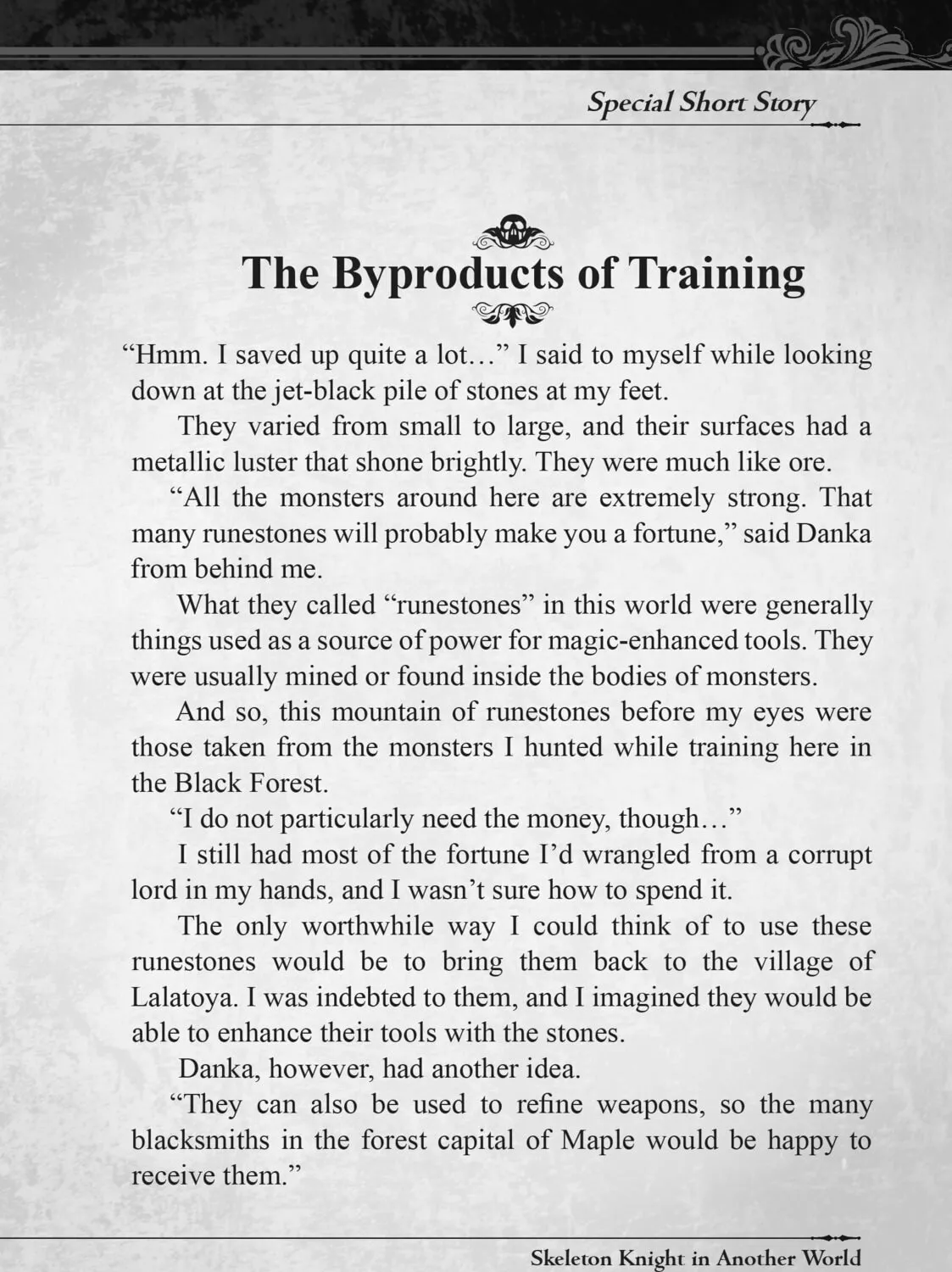 Special Short Story

The Byproducts of Training

"Hmm. I saved up quite a lot..." I said to myself while looking down at the jet-black pile of stones at my feet.

They varied from small to large, and their surfaces had a metallic luster that shone brightly. They were much like ore.

"All the monsters around here are extremely strong. That many runestones will probably make you a fortune," said Danka from behind me.

What they called "runestones" in this world were generally things used as a source of power for magic-enhanced tools. They were usually mined or found inside the bodies of monsters.

And so, this mountain of runestones before my eyes were those taken from the monsters I hunted while training here in the Black Forest.

"I do not particularly need the money, though..."

I still had most of the fortune I'd wrangled from a corrupt lord in my hands, and I wasn't sure how to spend it.

The only worthwhile way I could think of to use these runestones would be to bring them back to the village of Lalatoya. I was indebted to them, and I imagined they would be able to enhance their tools with the stones.

Danka, however, had another idea.

"They can also be used to refine weapons, so the many blacksmiths in the forest capital of Maple would be happy to receive them."

Skeleton Knight in Another World